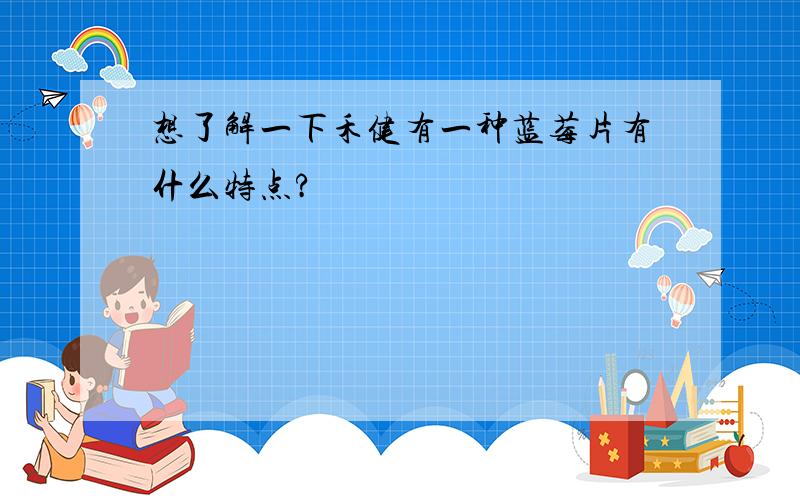 想了解一下禾健有一种蓝莓片有什么特点?